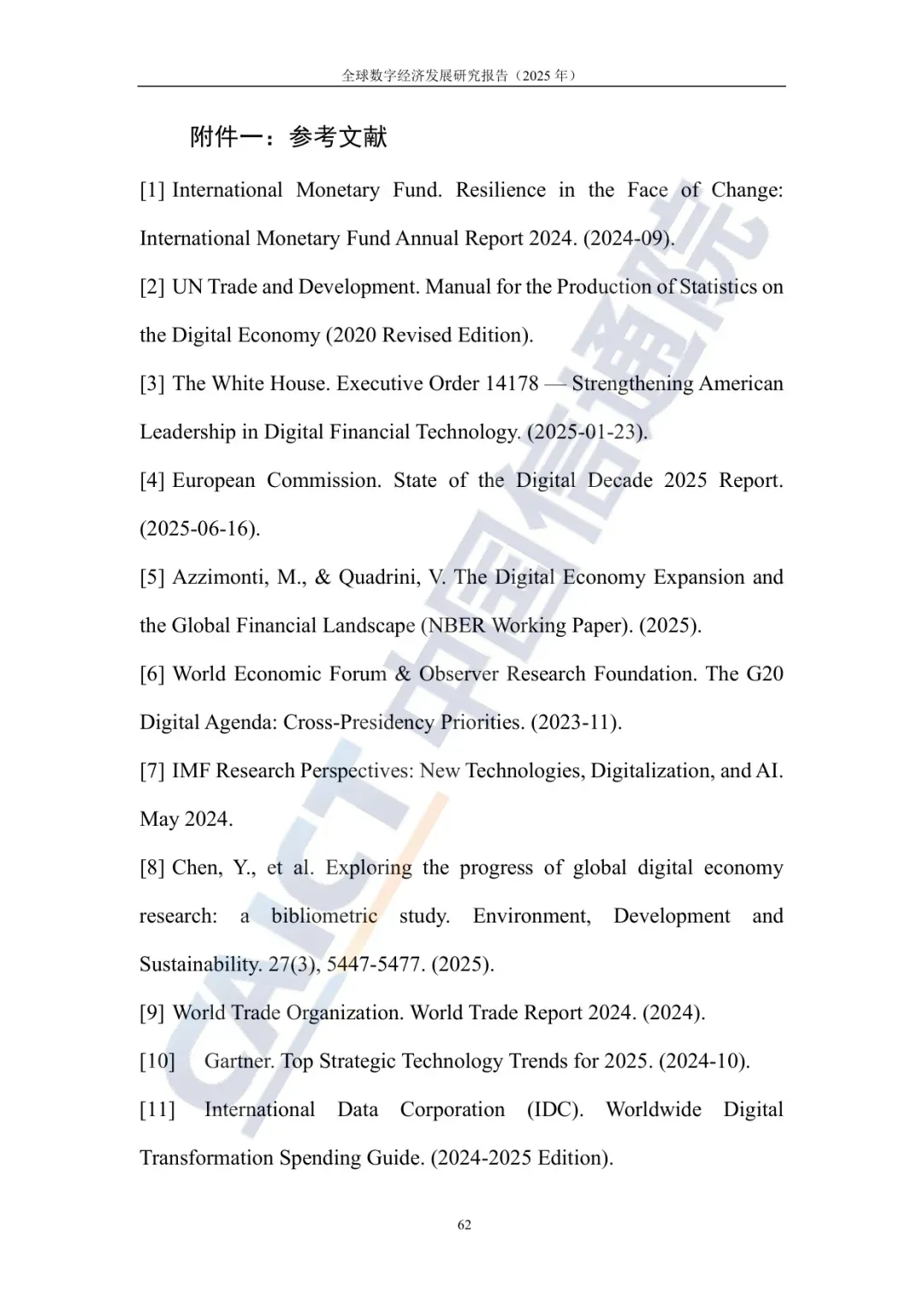 全球数字经济发展研究报告（2025 年）

附件一：参考文献

[1] International Monetary Fund. Resilience in the Face of Change: International Monetary Fund Annual Report 2024. (2024-09).

[2] UN Trade and Development. Manual for the Production of Statistics on the Digital Economy (2020 Revised Edition).

[3] The White House. Executive Order 14178 — Strengthening American Leadership in Digital Financial Technology. (2025-01-23).

[4] European Commission. State of the Digital Decade 2025 Report. (2025-06-16).

[5] Azzimonti, M., & Quadrini, V. The Digital Economy Expansion and the Global Financial Landscape (NBER Working Paper). (2025).

[6] World Economic Forum & Observer Research Foundation. The G20 Digital Agenda: Cross-Presidency Priorities. (2023-11).

[7] IMF Research Perspectives: New Technologies, Digitalization, and AI. May 2024.

[8] Chen, Y., et al. Exploring the progress of global digital economy research: a bibliometric study. Environment, Development and Sustainability. 27(3), 5447-5477. (2025).

[9] World Trade Organization. World Trade Report 2024. (2024).

[10] Gartner. Top Strategic Technology Trends for 2025. (2024-10).

[11] International Data Corporation (IDC). Worldwide Digital Transformation Spending Guide. (2024-2025 Edition).

62

CAICT 中国信通院